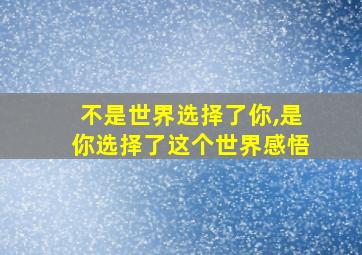 不是世界选择了你,是你选择了这个世界感悟